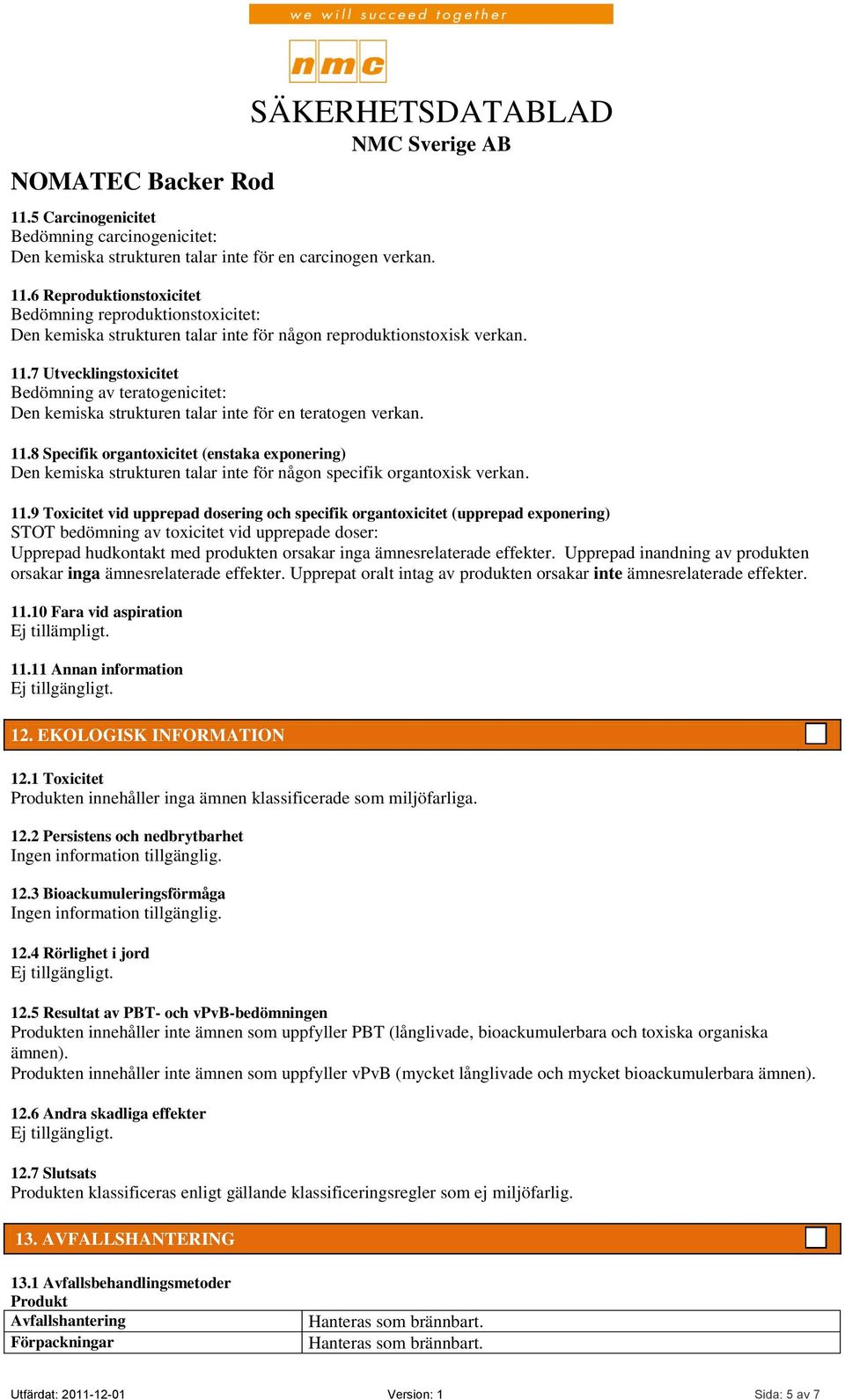 we will succeed together

nmc

SÄKERHETSDATABLAD
NMC Sverige AB

NOMATEC Backer Rod

11.5 Carcinogenicitet
Bedömning carcinogenicitet:
Den kemiska strukturen talar inte för en carcinogen verkan.

11.6 Reproduktionstoxicitet
Bedömning reproduktionstoxicitet:
Den kemiska strukturen talar inte för någon reproduktionstoxisk verkan.

11.7 Utvecklingstoxicitet
Bedömning av teratogenicitet:
Den kemiska strukturen talar inte för en teratogen verkan.

11.8 Specifik organtoxicitet (enstaka exponering)
Den kemiska strukturen talar inte för någon specifik organtoxisk verkan.

11.9 Toxicitet vid upprepad dosering och specifik organtoxicitet (upprepad exponering)
STOT bedömning av toxicitet vid upprepade doser:
Upprepad hudkontakt med produkten orsakar inga ämnesrelaterade effekter. Upprepad inandning av produkten orsakar inga ämnesrelaterade effekter. Upprepat oralt intag av produkten orsakar inte ämnesrelaterade effekter.

11.10 Fara vid aspiration
Ej tillämpligt.

11.11 Annan information
Ej tillgängligt.

12. EKOLOGISK INFORMATION

12.1 Toxicitet
Produkten innehåller inga ämnen klassificerade som miljöfarliga.

12.2 Persistens och nedbrytbarhet
Ingen information tillgänglig.

12.3 Bioackumuleringsförmåga
Ingen information tillgänglig.

12.4 Rörlighet i jord
Ej tillgängligt.

12.5 Resultat av PBT- och vPvB-bedömningen
Produkten innehåller inte ämnen som uppfyller PBT (långlivade, bioackumulerbara och toxiska organiska ämnen).
Produkten innehåller inte ämnen som uppfyller vPvB (mycket långlivade och mycket bioackumulerbara ämnen).

12.6 Andra skadliga effekter
Ej tillgängligt.

12.7 Slutsats
Produkten klassificeras enligt gällande klassificeringsregler som ej miljöfarlig.

13. AVFALLSHANTERING

13.1 Avfallsbehandlingsmetoder
Produkt

| Avfallshantering | Hanteras som brännbart. |
|---|---|
| Förpackningar | Hanteras som brännbart. |

Utfärdat: 2011-12-01 Version: 1 Sida: 5 av 7